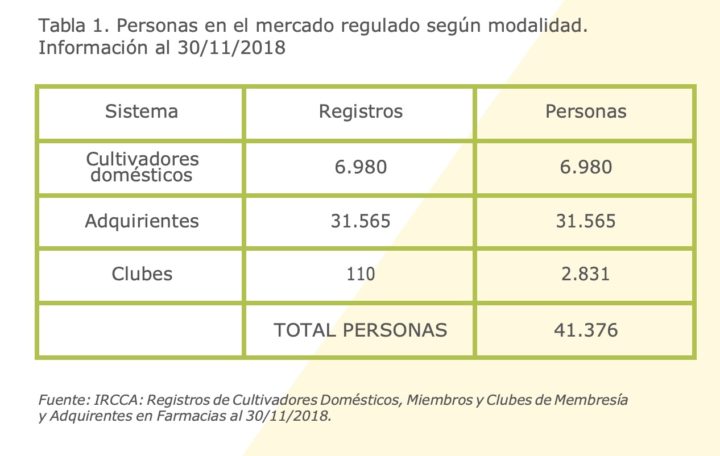 Tabla 1. Personas en el mercado regulado según modalidad.
Información al 30/11/2018

| Sistema | Registros | Personas |
|---|---|---|
| Cultivadores domésticos | 6.980 | 6.980 |
| Adquirientes | 31.565 | 31.565 |
| Clubes | 110 | 2.831 |
| | TOTAL PERSONAS | 41.376 |

Fuente: IRCCA: Registros de Cultivadores Domésticos, Miembros y Clubes de Membresía y Adquirentes en Farmacias al 30/11/2018.